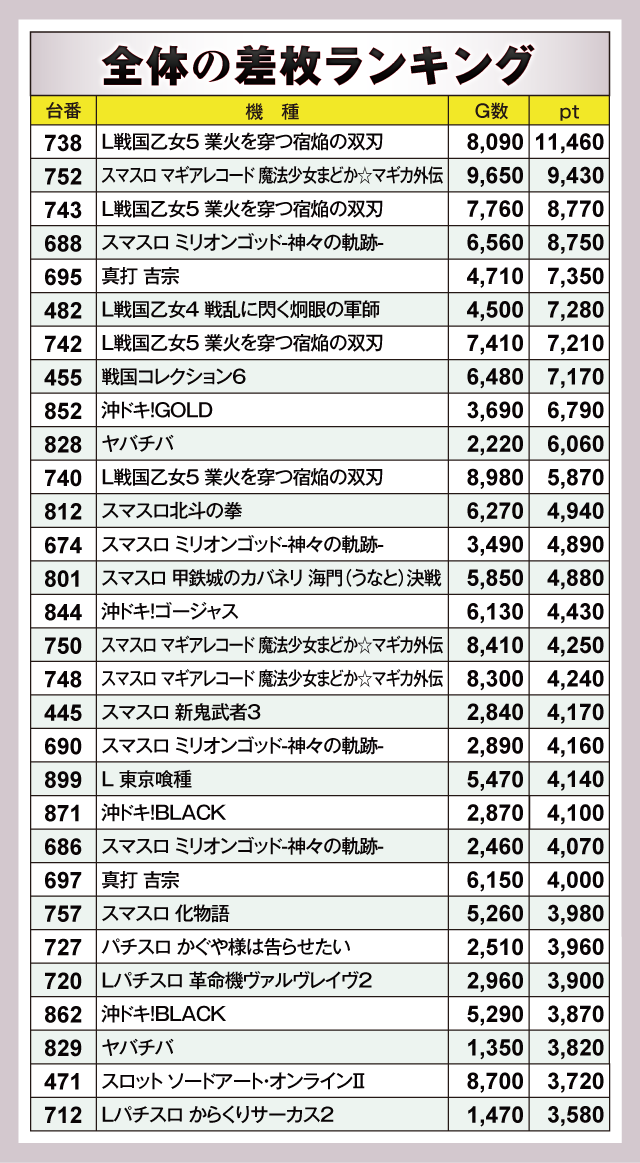 全体の差枚ランキング

| 台番 | 機種 | G数 | pt |
|---|---|---|---|
| 738 | L戦国乙女5 業火を穿つ宿焔の双刃 | 8,090 | 11,460 |
| 752 | スマスロ マギアレコード 魔法少女まどか☆マギカ外伝 | 9,650 | 9,430 |
| 743 | L戦国乙女5 業火を穿つ宿焔の双刃 | 7,760 | 8,770 |
| 688 | スマスロ ミリオンゴッド-神々の軌跡- | 6,560 | 8,750 |
| 695 | 真打 吉宗 | 4,710 | 7,350 |
| 482 | L戦国乙女4 戦乱に閃く炯眼の軍師 | 4,500 | 7,280 |
| 742 | L戦国乙女5 業火を穿つ宿焔の双刃 | 7,410 | 7,210 |
| 455 | 戦国コレクション6 | 6,480 | 7,170 |
| 852 | 沖ドキ!GOLD | 3,690 | 6,790 |
| 828 | ヤバチバ | 2,220 | 6,060 |
| 740 | L戦国乙女5 業火を穿つ宿焔の双刃 | 8,980 | 5,870 |
| 812 | スマスロ北斗の拳 | 6,270 | 4,940 |
| 674 | スマスロ ミリオンゴッド-神々の軌跡- | 3,490 | 4,890 |
| 801 | スマスロ 甲鉄城のカバネリ 海門(うなと)決戦 | 5,850 | 4,880 |
| 844 | 沖ドキ!ゴージャス | 6,130 | 4,430 |
| 750 | スマスロ マギアレコード 魔法少女まどか☆マギカ外伝 | 8,410 | 4,250 |
| 748 | スマスロ マギアレコード 魔法少女まどか☆マギカ外伝 | 8,300 | 4,240 |
| 445 | スマスロ 新鬼武者3 | 2,840 | 4,170 |
| 690 | スマスロ ミリオンゴッド-神々の軌跡- | 2,890 | 4,160 |
| 899 | L 東京喰種 | 5,470 | 4,140 |
| 871 | 沖ドキ!BLACK | 2,870 | 4,100 |
| 686 | スマスロ ミリオンゴッド-神々の軌跡- | 2,460 | 4,070 |
| 697 | 真打 吉宗 | 6,150 | 4,000 |
| 757 | スマスロ 化物語 | 5,260 | 3,980 |
| 727 | パチスロ かぐや様は告らせたい | 2,510 | 3,960 |
| 720 | Lパチスロ 革命機ヴァルヴレイヴ2 | 2,960 | 3,900 |
| 862 | 沖ドキ!BLACK | 5,290 | 3,870 |
| 829 | ヤバチバ | 1,350 | 3,820 |
| 471 | スロット ソードアート・オンラインII | 8,700 | 3,720 |
| 712 | Lパチスロ からくりサーカス2 | 1,470 | 3,580 |